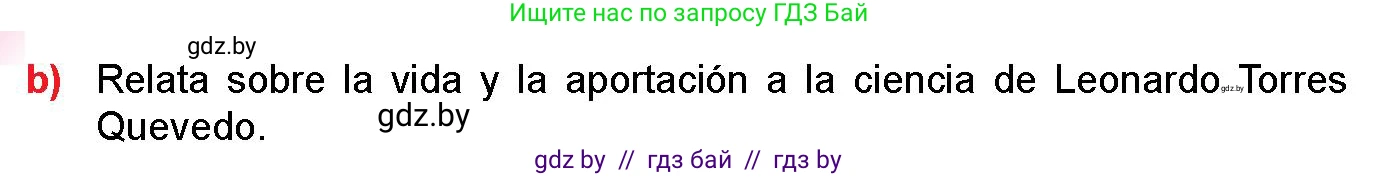 Ищите нас по запросу ГДЗ Бай

gdz.by

b) Relata sobre la vida y la aportación a la ciencia de Leonardo gdz.by Torres Quevedo. gdz.by

gdz by // гдз бай // гдз by